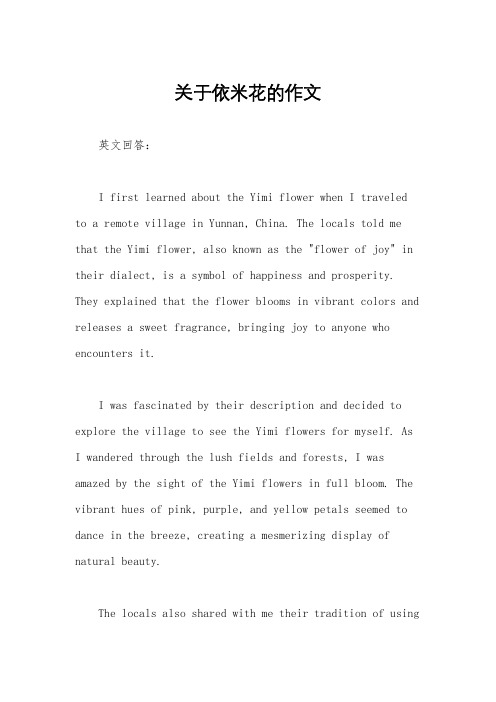 关于依米花的作文

英文回答：

I first learned about the Yimi flower when I traveled to a remote village in Yunnan, China. The locals told me that the Yimi flower, also known as the "flower of joy" in their dialect, is a symbol of happiness and prosperity. They explained that the flower blooms in vibrant colors and releases a sweet fragrance, bringing joy to anyone who encounters it.

I was fascinated by their description and decided to explore the village to see the Yimi flowers for myself. As I wandered through the lush fields and forests, I was amazed by the sight of the Yimi flowers in full bloom. The vibrant hues of pink, purple, and yellow petals seemed to dance in the breeze, creating a mesmerizing display of natural beauty.

The locals also shared with me their tradition of using